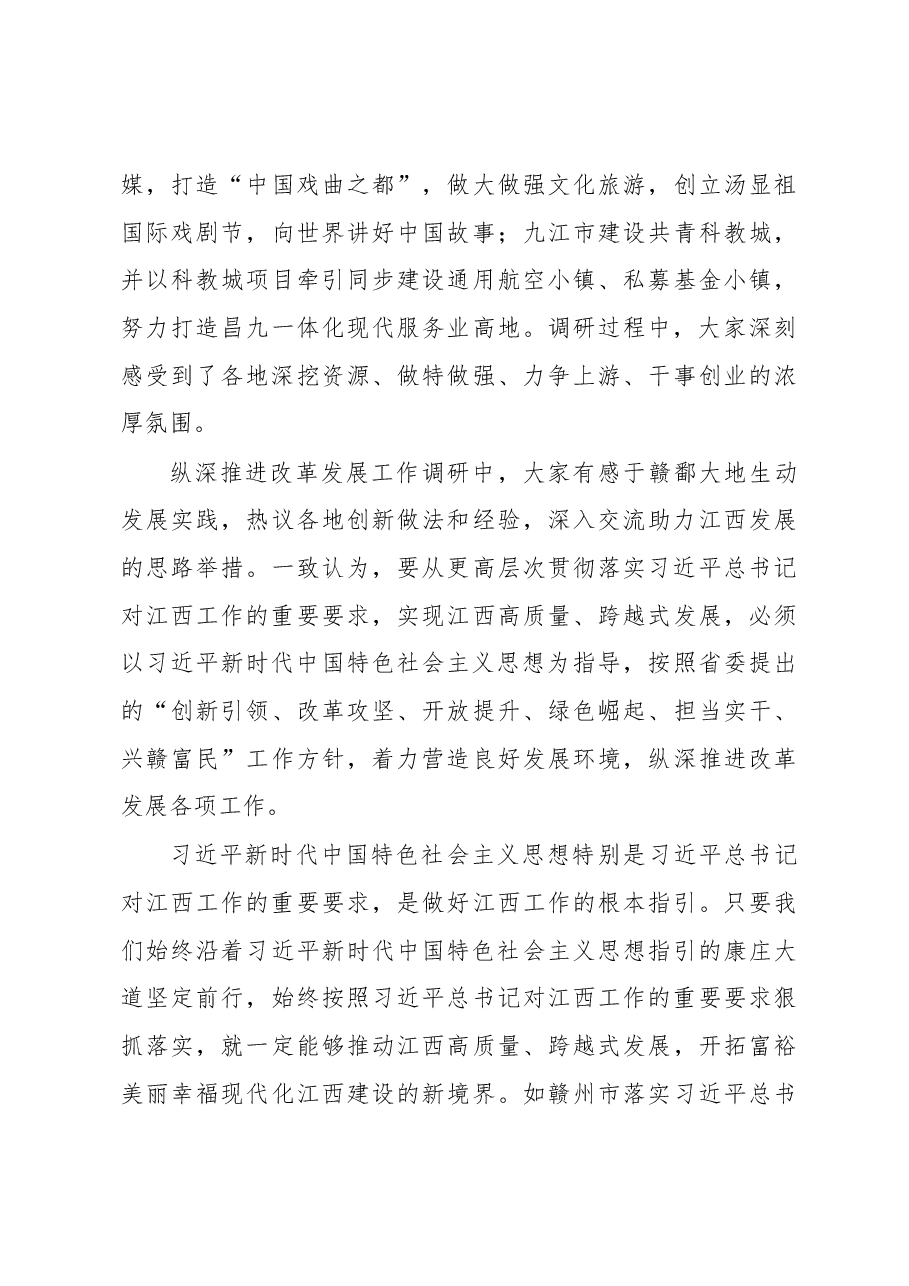 媒，打造“中国戏曲之都”，做大做强文化旅游，创立汤显祖国际戏剧节，向世界讲好中国故事；九江市建设共青科教城，并以科教城项目牵引同步建设通用航空小镇、私募基金小镇，努力打造昌九一体化现代服务业高地。调研过程中，大家深刻感受到了各地深挖资源、做特做强、力争上游、干事创业的浓厚氛围。

纵深推进改革发展工作调研中，大家有感于赣鄱大地生动发展实践，热议各地创新做法和经验，深入交流助力江西发展的思路举措。一致认为，要从更高层次贯彻落实习近平总书记对江西工作的重要要求，实现江西高质量、跨越式发展，必须以习近平新时代中国特色社会主义思想为指导，按照省委提出的“创新引领、改革攻坚、开放提升、绿色崛起、担当实干、兴赣富民”工作方针，着力营造良好发展环境，纵深推进改革发展各项工作。

习近平新时代中国特色社会主义思想特别是习近平总书记对江西工作的重要要求，是做好江西工作的根本指引。只要我们始终沿着习近平新时代中国特色社会主义思想指引的康庄大道坚定前行，始终按照习近平总书记对江西工作的重要要求狠抓落实，就一定能够推动江西高质量、跨越式发展，开拓富裕美丽幸福现代化江西建设的新境界。如赣州市落实习近平总书